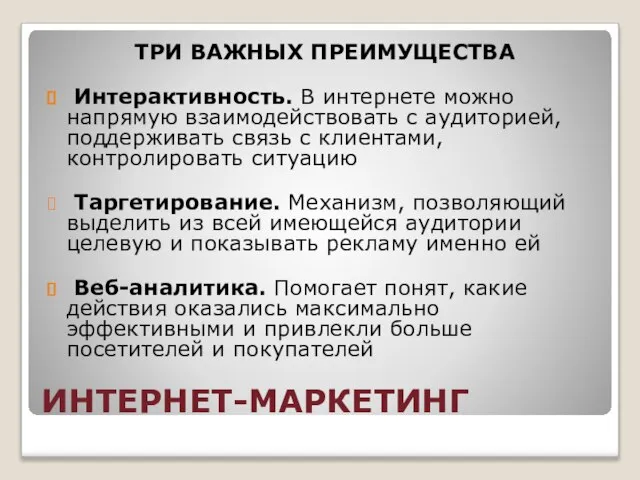 ТРИ ВАЖНЫХ ПРЕИМУЩЕСТВА

Интерактивность. В интернете можно напрямую взаимодействовать с аудиторией, поддерживать связь с клиентами, контролировать ситуацию

Таргетирование. Механизм, позволяющий выделить из всей имеющейся аудитории целевую и показывать рекламу именно ей

Веб-аналитика. Помогает понят, какие действия оказались максимально эффективными и привлекли больше посетителей и покупателей

ИНТЕРНЕТ-МАРКЕТИНГ